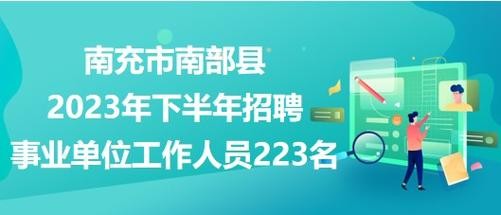 南充市南部县
2023年下半年招聘
事业单位工作人员223名